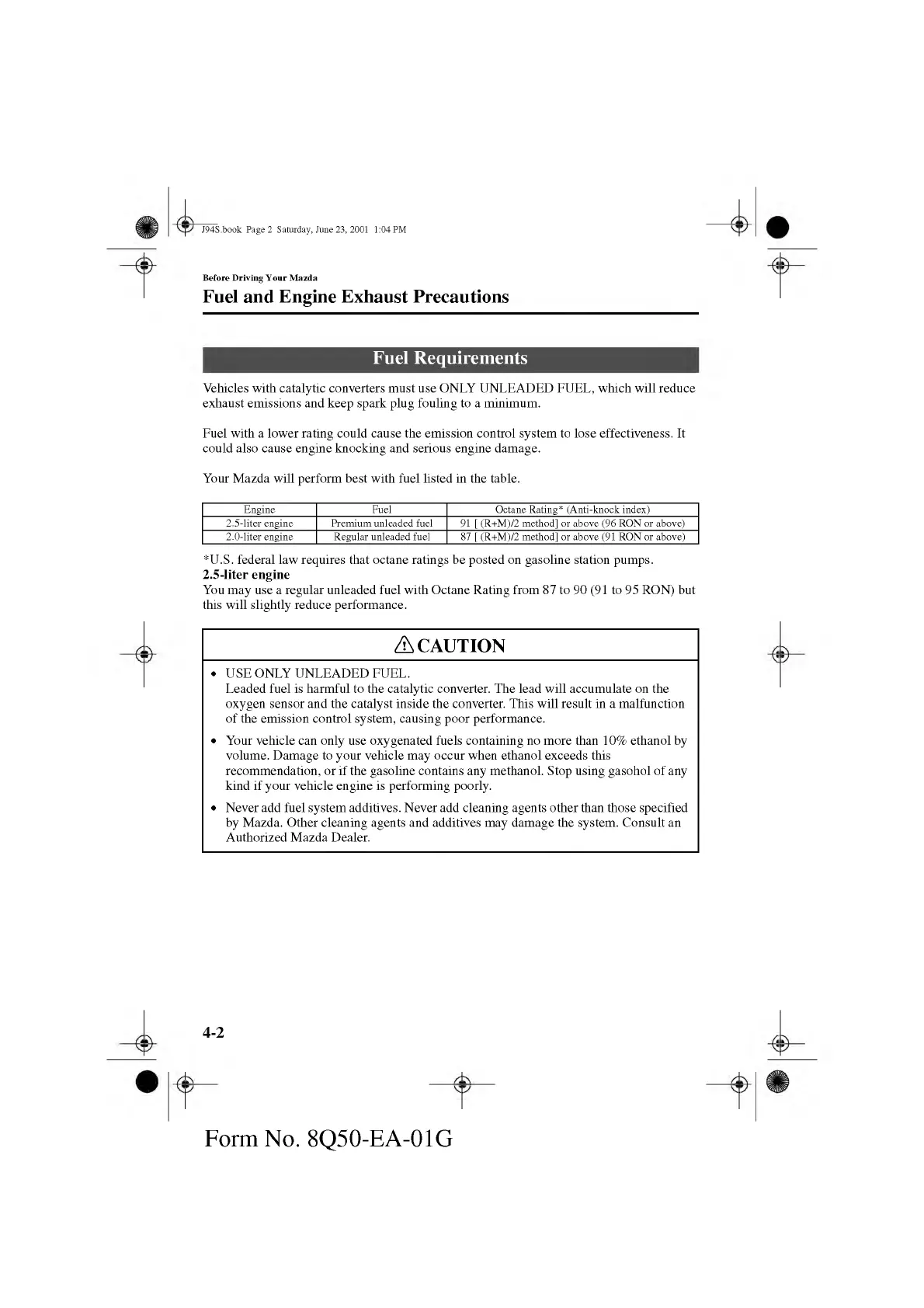 J94S.book Page 2 Saturday, June 23, 2001 1:04 PM

Before Driving Your Mazda

Fuel and Engine Exhaust Precautions

Fuel Requirements

Vehicles with catalytic converters must use ONLY UNLEADED FUEL, which will reduce exhaust emissions and keep spark plug fouling to a minimum.

Fuel with a lower rating could cause the emission control system to lose effectiveness. It could also cause engine knocking and serious engine damage.

Your Mazda will perform best with fuel listed in the table.

| Engine | Fuel | Octane Rating* (Anti-knock index) |
|---|---|---|
| 2.5-liter engine | Premium unleaded fuel | 91 [ (R+M)/2 method] or above (96 RON or above) |
| 2.0-liter engine | Regular unleaded fuel | 87 [ (R+M)/2 method] or above (91 RON or above) |

*U.S. federal law requires that octane ratings be posted on gasoline station pumps.
2.5-liter engine
You may use a regular unleaded fuel with Octane Rating from 87 to 90 (91 to 95 RON) but this will slightly reduce performance.

CAUTION

• USE ONLY UNLEADED FUEL.
Leaded fuel is harmful to the catalytic converter. The lead will accumulate on the oxygen sensor and the catalyst inside the converter. This will result in a malfunction of the emission control system, causing poor performance.

• Your vehicle can only use oxygenated fuels containing no more than 10% ethanol by volume. Damage to your vehicle may occur when ethanol exceeds this recommendation, or if the gasoline contains any methanol. Stop using gasohol of any kind if your vehicle engine is performing poorly.

• Never add fuel system additives. Never add cleaning agents other than those specified by Mazda. Other cleaning agents and additives may damage the system. Consult an Authorized Mazda Dealer.

4-2

Form No. 8Q50-EA-01G